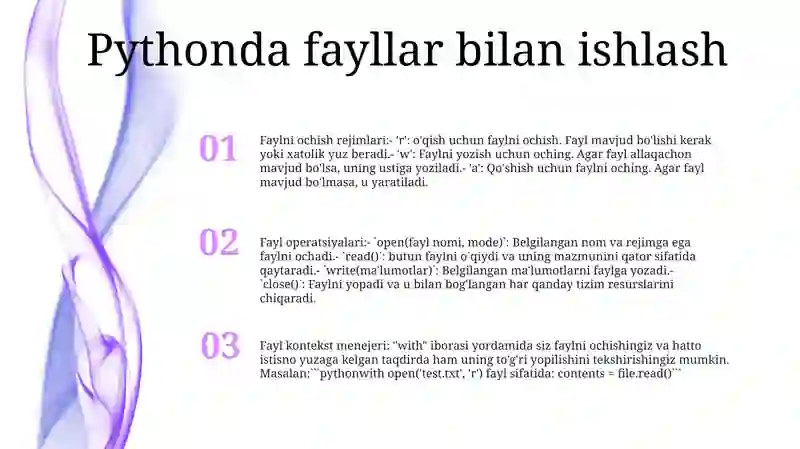 Pythonda fayllar bilan ishlash

01

Faylni ochish rejimlari:- 'r': o'qish uchun faylni ochish. Fayl mavjud bo'lishi kerak yoki xatolik yuz beradi.- 'w': Faylni yozish uchun oching. Agar fayl allaqachon mavjud bo'lsa, uning ustiga yoziladi.- 'a': Qo'shish uchun faylni oching. Agar fayl mavjud bo'lmasa, u yaratiladi.

02

Fayl operatsiyalari:- `open(fayl nomi, mode)`: Belgilangan nom va rejimga ega faylni ochadi.- `read()`: butun faylni o'qiydi va uning mazmunini qator sifatida qaytaradi.- `write(ma'lumotlar)`: Belgilangan ma'lumotlarni faylga yozadi.- `close()`: Faylni yopadi va u bilan bog'langan har qanday tizim resurslarini chiqaradi.

03

Fayl kontekst menejeri: "with" iborasi yordamida siz faylni ochishingiz va hatto istisno yuzaga kelgan taqdirda ham uning to'g'ri yopilishini tekshirishingiz mumkin. Masalan:```pythonwith open('test.txt', 'r') fayl sifatida: contents = file.read()```